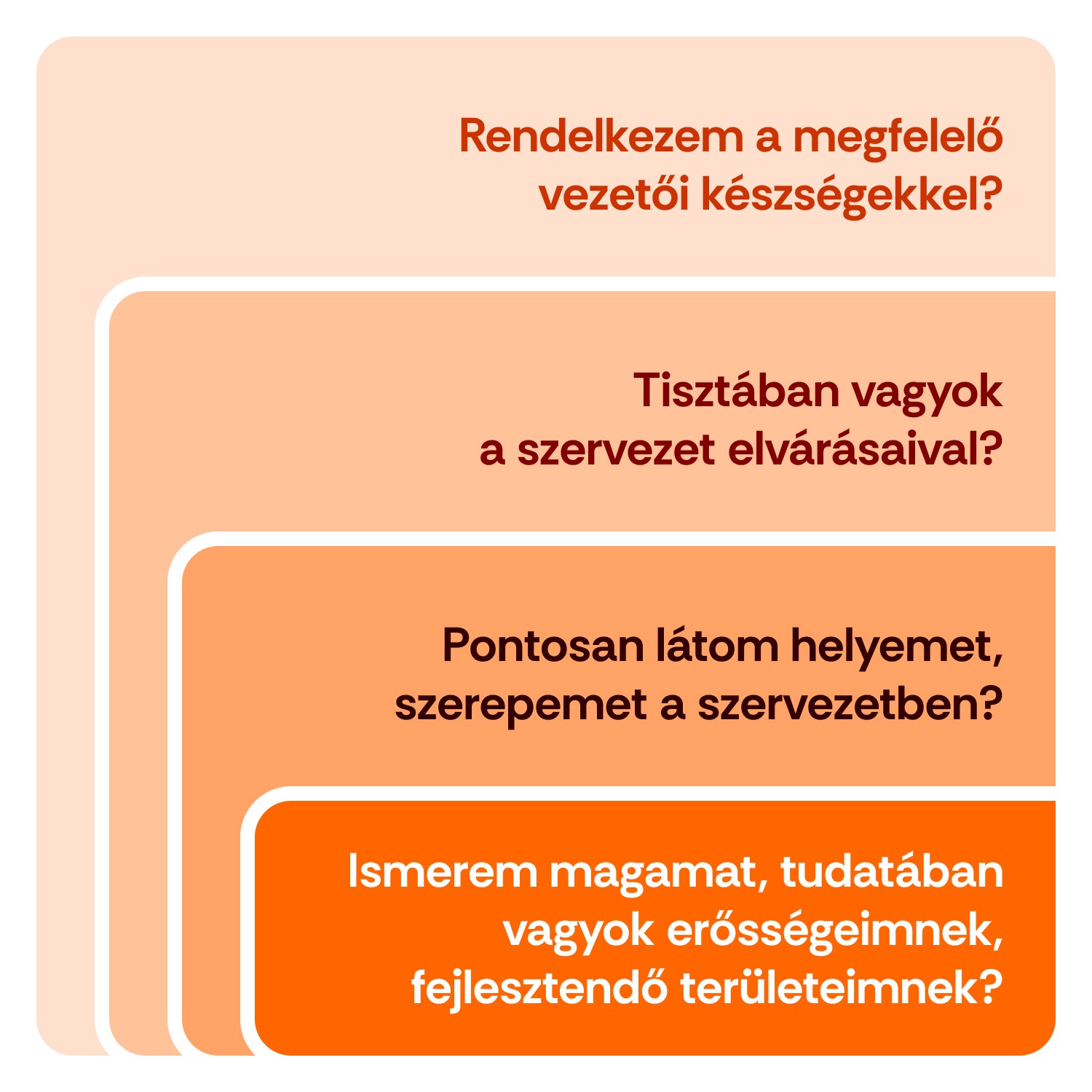 Rendelkezem a megfelelő vezetői készségekkel?

Tisztában vagyok a szervezet elvárásaival?

Pontosan látom helyemet, szerepemet a szervezetben?

Ismerem magamat, tudatában vagyok erősségeimnek, fejlesztendő területeimnek?